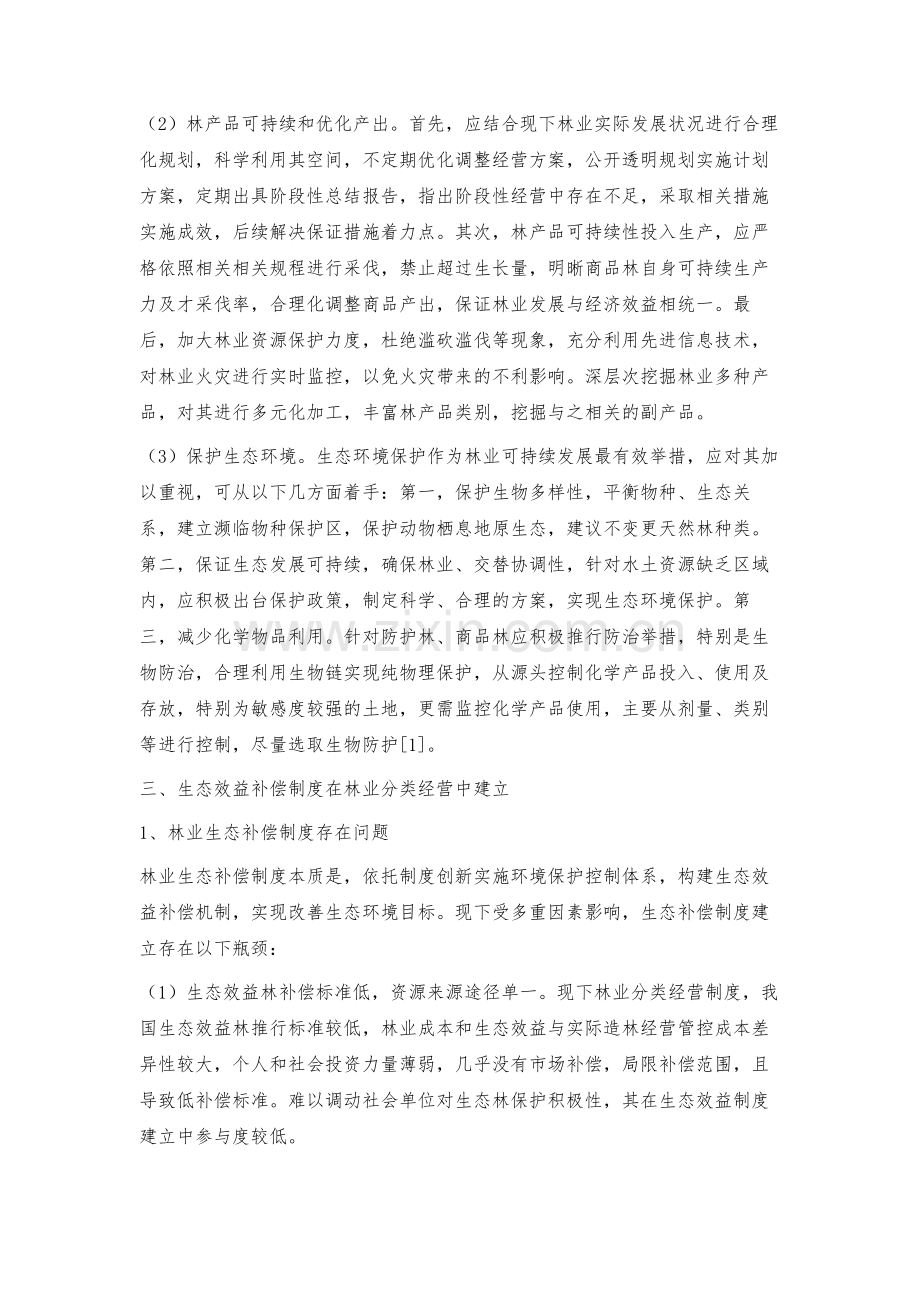 （2）林产品可持续和优化产出。首先，应结合现下林业实际发展状况进行合理化规划，科学利用其空间，不定期优化调整经营方案，公开透明规划实施计划方案，定期出具阶段性总结报告，指出阶段性经营中存在不足，采取相关措施实施成效，后续解决保证措施着力点。其次，林产品可持续性投入生产，应严格依照相关相关规程进行采伐，禁止超过生长量，明晰商品林自身可持续生产力及才采伐率，合理化调整商品产出，保证林业发展与经济效益相统一。最后，加大林业资源保护力度，杜绝滥砍滥伐等现象，充分利用先进信息技术，对林业火灾进行实时监控，以免火灾带来的不利影响。深层次挖掘林业多种产品，对其进行多元化加工，丰富林产品类别，挖掘与之相关的副产品。

（3）保护生态环境。生态环境保护作为林业可持续发展最有效举措，应对其加以重视，可从以下几方面着手：第一，保护生物多样性，平衡物种、生态关系，建立濒临物种保护区，保护动物栖息地原生态，建议不变更天然林种类。第二，保证生态发展可持续，确保林业、交替协调性，针对水土资源缺乏区域内，应积极出台保护政策，制定科学、合理的方案，实现生态环境保护。第三，减少化学物品利用。针对防护林、商品林应积极推行防治举措，特别是生物防治，合理利用生物链实现纯物理保护，从源头控制化学产品投入、使用及存放，特别为敏感度较强的土地，更需监控化学产品使用，主要从剂量、类别等进行控制，尽量选取生物防护[1]。

三、生态效益补偿制度在林业分类经营中建立

1、林业生态补偿制度存在问题

林业生态补偿制度本质是，依托制度创新实施环境保护控制体系，构建生态效益补偿机制，实现改善生态环境目标。现下受多重因素影响，生态补偿制度建立存在以下瓶颈：

（1）生态效益林补偿标准低，资源来源途径单一。现下林业分类经营制度，我国生态效益林推行标准较低，林业成本和生态效益与实际造林经营管控成本差异性较大，个人和社会投资力量薄弱，几乎没有市场补偿，局限补偿范围，且导致低补偿标准。难以调动社会单位对生态林保护积极性，其在生态效益制度建立中参与度较低。

www.zixin.com.cn